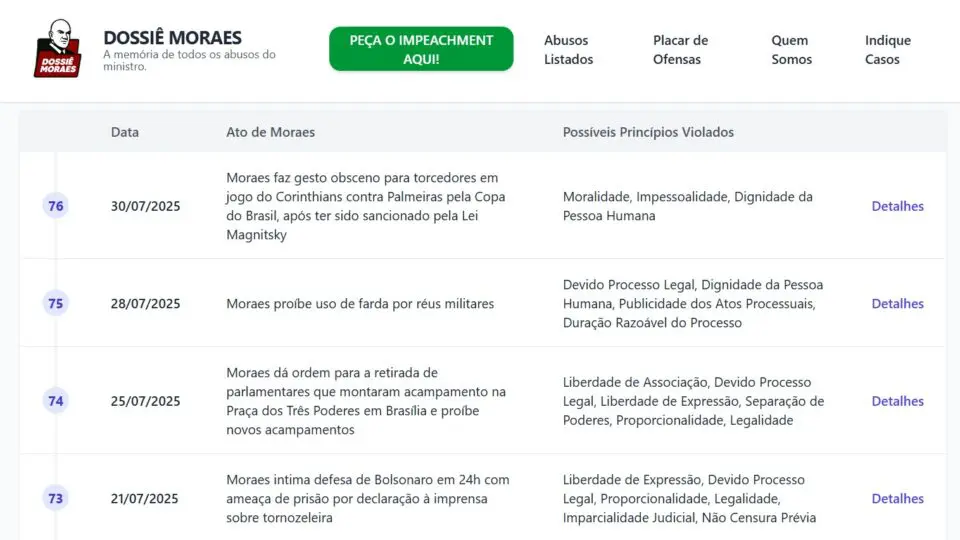 DOSSIÊ MORAES

DOSSIÊ MORAES
A memória de todos os abusos do ministro.

PEÇA O IMPEACHMENT AQUI!

Abusos Listados

Placar de Ofensas

Quem Somos

Indique Casos

| | Data | Ato de Moraes | Possíveis Princípios Violados | |
|---|---|---|---|---|
| 76 | 30/07/2025 | Moraes faz gesto obsceno para torcedores em jogo do Corinthians contra Palmeiras pela Copa do Brasil, após ter sido sancionado pela Lei Magnitsky | Moralidade, Impessoalidade, Dignidade da Pessoa Humana | Detalhes |
| 75 | 28/07/2025 | Moraes proíbe uso de farda por réus militares | Devido Processo Legal, Dignidade da Pessoa Humana, Publicidade dos Atos Processuais, Duração Razoável do Processo | Detalhes |
| 74 | 25/07/2025 | Moraes dá ordem para a retirada de parlamentares que montaram acampamento na Praça dos Três Poderes em Brasília e proíbe novos acampamentos | Liberdade de Associação, Devido Processo Legal, Liberdade de Expressão, Separação de Poderes, Proporcionalidade, Legalidade | Detalhes |
| 73 | 21/07/2025 | Moraes intima defesa de Bolsonaro em 24h com ameaça de prisão por declaração à imprensa sobre tornozeleira | Liberdade de Expressão, Devido Processo Legal, Proporcionalidade, Legalidade, Imparcialidade Judicial, Não Censura Prévia | Detalhes |